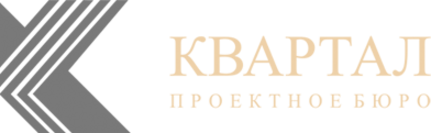 КВАРТАЛ
ПРОЕКТНОЕ БЮРО